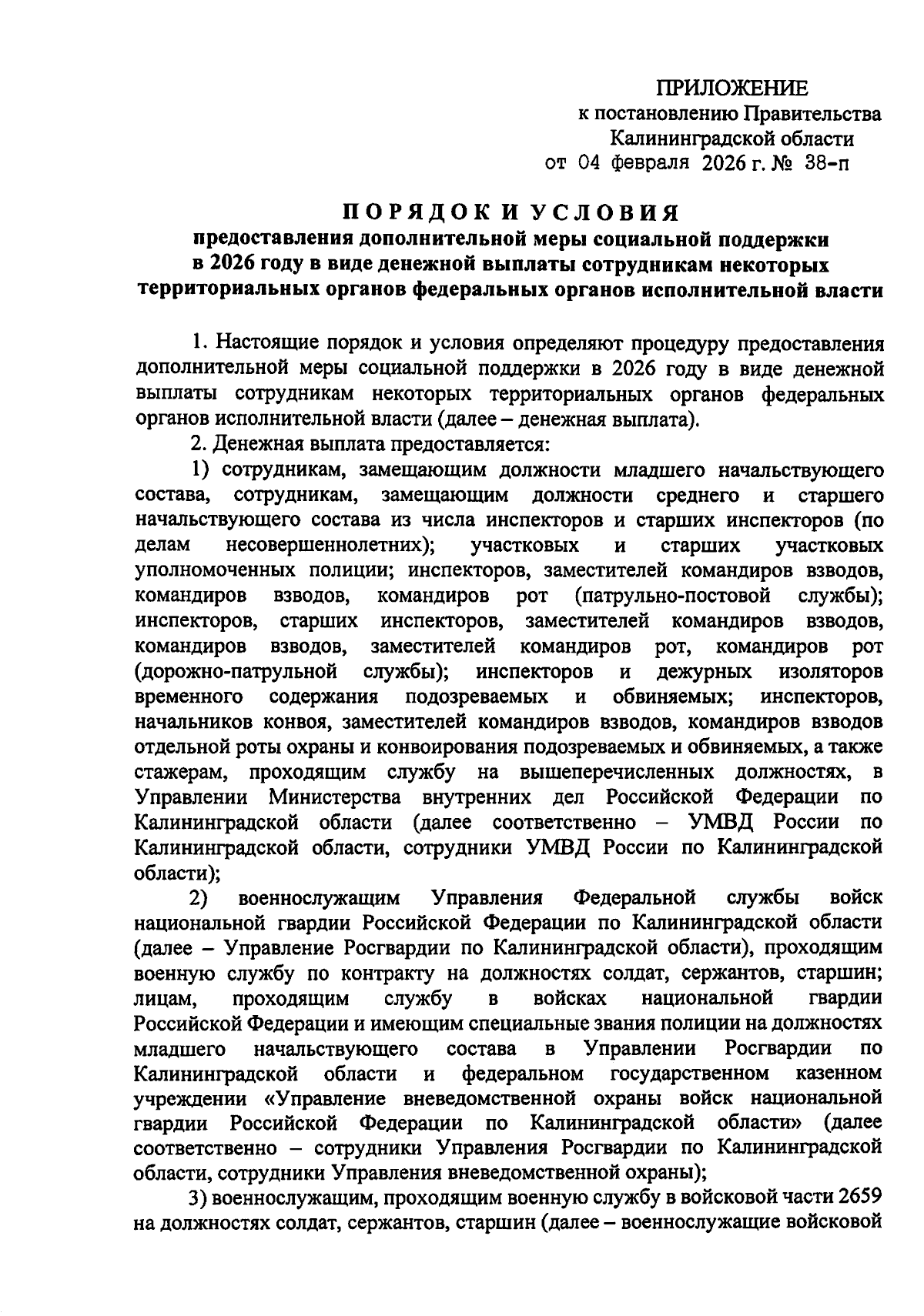 ПРИЛОЖЕНИЕ
к постановлению Правительства
Калининградской области
от 04 февраля 2026 г. № 38-п

ПОРЯДОК И УСЛОВИЯ
предоставления дополнительной меры социальной поддержки в 2026 году в виде денежной выплаты сотрудникам некоторых территориальных органов федеральных органов исполнительной власти

1. Настоящие порядок и условия определяют процедуру предоставления дополнительной меры социальной поддержки в 2026 году в виде денежной выплаты сотрудникам некоторых территориальных органов федеральных органов исполнительной власти (далее – денежная выплата).

2. Денежная выплата предоставляется:

1) сотрудникам, замещающим должности младшего начальствующего состава, сотрудникам, замещающим должности среднего и старшего начальствующего состава из числа инспекторов и старших инспекторов (по делам несовершеннолетних); участковых и старших участковых уполномоченных полиции; инспекторов, заместителей командиров взводов, командиров взводов, командиров рот (патрульно-постовой службы); инспекторов, старших инспекторов, заместителей командиров взводов, командиров взводов, заместителей командиров рот, командиров рот (дорожно-патрульной службы); инспекторов и дежурных изоляторов временного содержания подозреваемых и обвиняемых; инспекторов, начальников конвоя, заместителей командиров взводов, командиров взводов отдельной роты охраны и конвоирования подозреваемых и обвиняемых, а также стажерам, проходящим службу на вышеперечисленных должностях, в Управлении Министерства внутренних дел Российской Федерации по Калининградской области (далее соответственно – УМВД России по Калининградской области, сотрудники УМВД России по Калининградской области);

2) военнослужащим Управления Федеральной службы войск национальной гвардии Российской Федерации по Калининградской области (далее – Управление Росгвардии по Калининградской области), проходящим военную службу по контракту на должностях солдат, сержантов, старшин; лицам, проходящим службу в войсках национальной гвардии Российской Федерации и имеющим специальные звания полиции на должностях младшего начальствующего состава в Управлении Росгвардии по Калининградской области и федеральном государственном казенном учреждении «Управление вневедомственной охраны войск национальной гвардии Российской Федерации по Калининградской области» (далее соответственно – сотрудники Управления Росгвардии по Калининградской области, сотрудники Управления вневедомственной охраны);

3) военнослужащим, проходящим военную службу в войсковой части 2659 на должностях солдат, сержантов, старшин (далее – военнослужащие войсковой